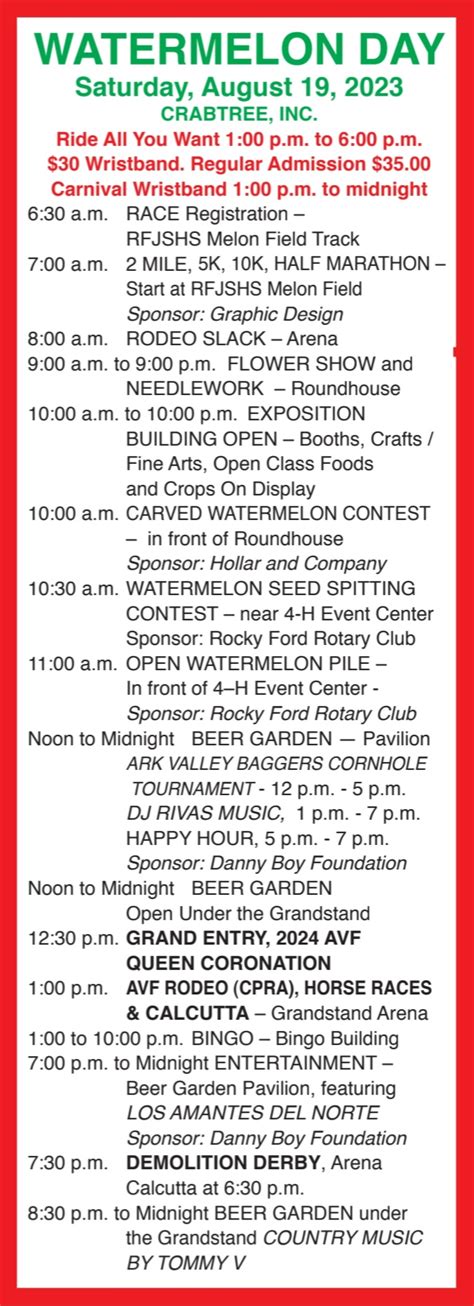 WATERMELON DAY
Saturday, August 19, 2023
CRABTREE, INC.
Ride All You Want 1:00 p.m. to 6:00 p.m.
$30 Wristband. Regular Admission $35.00
Carnival Wristband 1:00 p.m. to midnight

6:30 a.m. RACE Registration – RFJSHS Melon Field Track

7:00 a.m. 2 MILE, 5K, 10K, HALF MARATHON – Start at RFJSHS Melon Field
Sponsor: Graphic Design

8:00 a.m. RODEO SLACK – Arena

9:00 a.m. to 9:00 p.m. FLOWER SHOW and NEEDLEWORK – Roundhouse

10:00 a.m. to 10:00 p.m. EXPOSITION BUILDING OPEN – Booths, Crafts / Fine Arts, Open Class Foods and Crops On Display

10:00 a.m. CARVED WATERMELON CONTEST – in front of Roundhouse
Sponsor: Hollar and Company

10:30 a.m. WATERMELON SEED SPITTING CONTEST – near 4-H Event Center
Sponsor: Rocky Ford Rotary Club

11:00 a.m. OPEN WATERMELON PILE – In front of 4–H Event Center -
Sponsor: Rocky Ford Rotary Club

Noon to Midnight BEER GARDEN — Pavilion
ARK VALLEY BAGGERS CORNHOLE TOURNAMENT - 12 p.m. - 5 p.m.
DJ RIVAS MUSIC, 1 p.m. - 7 p.m.
HAPPY HOUR, 5 p.m. - 7 p.m.
Sponsor: Danny Boy Foundation

Noon to Midnight BEER GARDEN
Open Under the Grandstand

12:30 p.m. GRAND ENTRY, 2024 AVF QUEEN CORONATION

1:00 p.m. AVF RODEO (CPRA), HORSE RACES & CALCUTTA – Grandstand Arena

1:00 to 10:00 p.m. BINGO – Bingo Building

7:00 p.m. to Midnight ENTERTAINMENT – Beer Garden Pavilion, featuring
LOS AMANTES DEL NORTE
Sponsor: Danny Boy Foundation

7:30 p.m. DEMOLITION DERBY, Arena
Calcutta at 6:30 p.m.

8:30 p.m. to Midnight BEER GARDEN under the Grandstand COUNTRY MUSIC BY TOMMY V